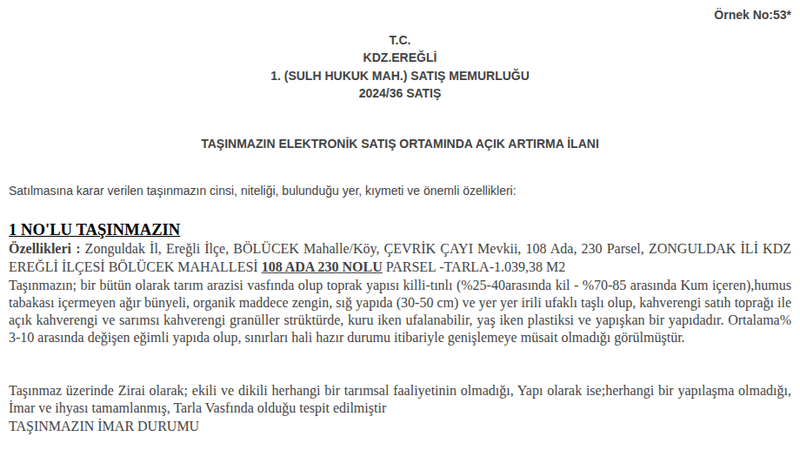 Örnek No:53*

T.C.
KDZ.EREĞLİ
1. (SULH HUKUK MAH.) SATIŞ MEMURLUĞU
2024/36 SATIŞ

TAŞINMAZIN ELEKTRONİK SATIŞ ORTAMINDA AÇIK ARTIRMA İLANI

Satılmasına karar verilen taşınmazın cinsi, niteliği, bulunduğu yer, kıymeti ve önemli özellikleri:

1 NO'LU TAŞINMAZIN
Özellikleri : Zonguldak İl, Ereğli İlçe, BÖLÜCEK Mahalle/Köy, ÇEVRİK ÇAYI Mevkii, 108 Ada, 230 Parsel, ZONGULDAK İLİ KDZ EREĞLİ İLÇESİ BÖLÜCEK MAHALLESİ 108 ADA 230 NOLU PARSEL -TARLA-1.039,38 M2
Taşınmazın; bir bütün olarak tarım arazisi vasfında olup toprak yapısı killi-tınlı (%25-40arasında kil - %70-85 arasında Kum içeren),humus tabakası içermeyen ağır bünyeli, organik maddece zengin, sığ yapıda (30-50 cm) ve yer yer irili ufaklı taşlı olup, kahverengi satıh toprağı ile açık kahverengi ve sarımsı kahverengi granüller strüktürde, kuru iken ufalanabilir, yaş iken plastiksi ve yapışkan bir yapıdadır. Ortalama% 3-10 arasında değişen eğimli yapıda olup, sınırları hali hazır durumu itibariyle genişlemeye müsait olmadığı görülmüştür.

Taşınmaz üzerinde Zirai olarak; ekili ve dikili herhangi bir tarımsal faaliyetinin olmadığı, Yapı olarak ise;herhangi bir yapılaşma olmadığı, İmar ve ihyası tamamlanmış, Tarla Vasfında olduğu tespit edilmiştir
TAŞINMAZIN İMAR DURUMU